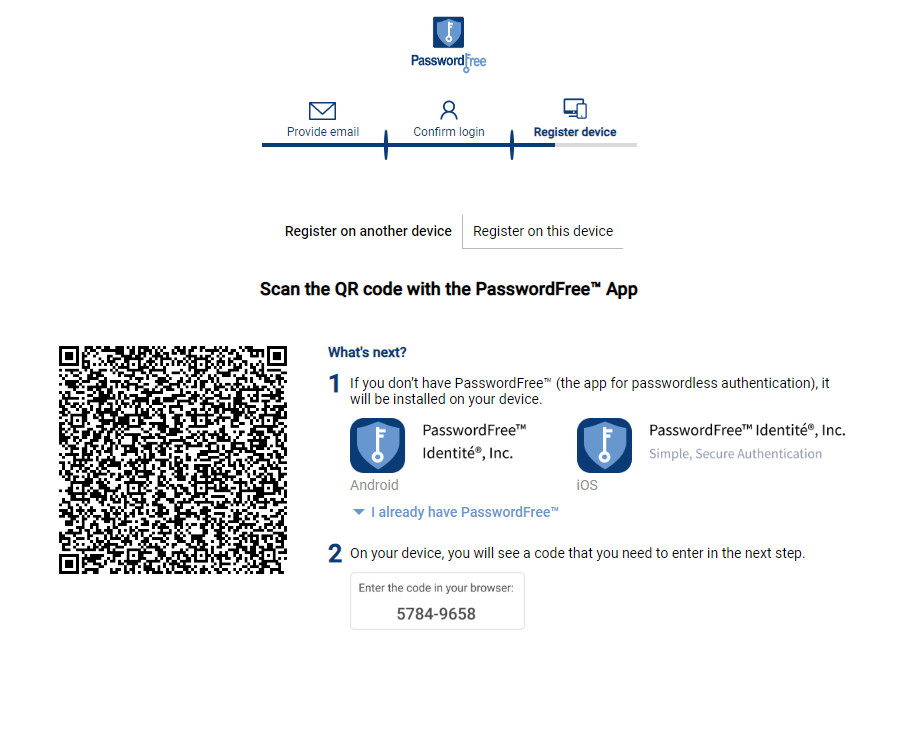 PasswordFree

Provide email
Confirm login
Register device

Register on another device
Register on this device

Scan the QR code with the PasswordFree™ App

What's next?

1 If you don't have PasswordFree™ (the app for passwordless authentication), it will be installed on your device.

PasswordFree™ Identité®, Inc.
Android

PasswordFree™ Identité®, Inc.
Simple, Secure Authentication
iOS

I already have PasswordFree™

2 On your device, you will see a code that you need to enter in the next step.

Enter the code in your browser:
5784-9658